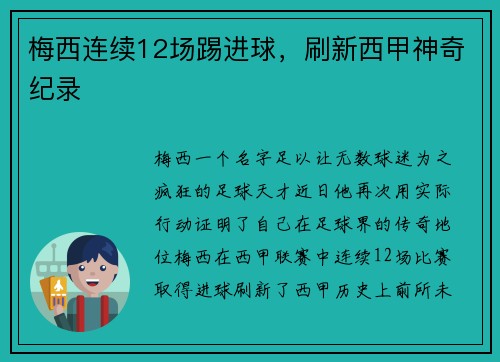 梅西连续12场踢进球，刷新西甲神奇纪录

梅西一个名字足以让无数球迷为之疯狂的足球天才近日他再次用实际行动证明了自己在足球界的传奇地位梅西在西甲联赛中连续12场比赛取得进球刷新了西甲历史上前所未